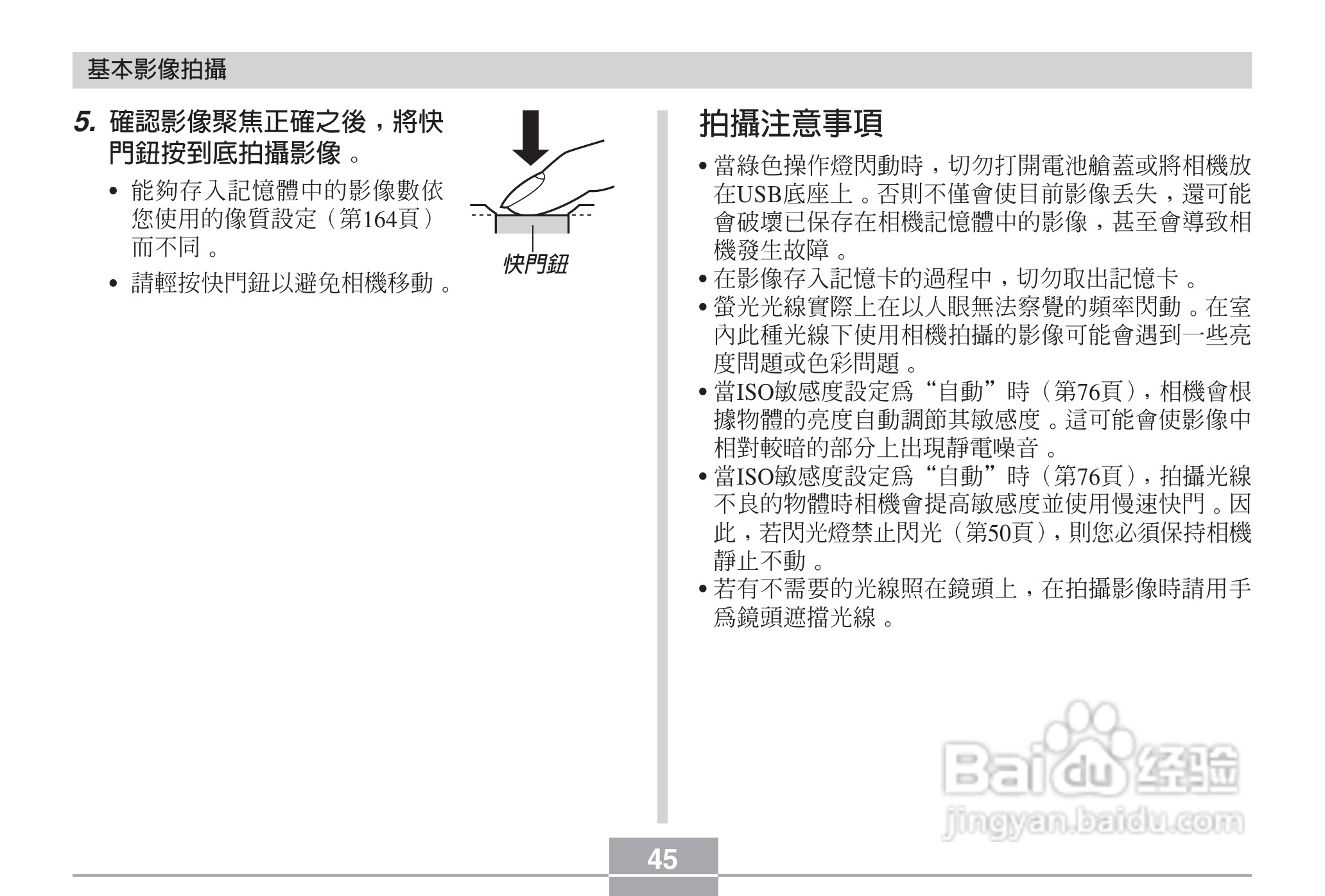 基本影像拍攝

5. 確認影像聚焦正確之後，將快門鈕按到底拍攝影像。

• 能夠存入記憶體中的影像數依您使用的像質設定（第164頁）而不同。

• 請輕按快門鈕以避免相機移動。

快門鈕

拍攝注意事項

• 當綠色操作燈閃動時，切勿打開電池艙蓋或將相機放在USB底座上。否則不僅會使目前影像丟失，還可能會破壞已保存在相機記憶體中的影像，甚至會導致相機發生故障。

• 在影像存入記憶卡的過程中，切勿取出記憶卡。

• 螢光光線實際上在以人眼無法察覺的頻率閃動。在室內此種光線下使用相機拍攝的影像可能會遇到一些亮度問題或色彩問題。

• 當ISO敏感度設定爲“自動”時（第76頁），相機會根據物體的亮度自動調節其敏感度。這可能會使影像中相對較暗的部分上出現靜電噪音。

• 當ISO敏感度設定爲“自動”時（第76頁），拍攝光線不良的物體時相機會提高敏感度並使用慢速快門。因此，若閃光燈禁止閃光（第50頁），則您必須保持相機靜止不動。

• 若有不需要的光線照在鏡頭上，在拍攝影像時請用手爲鏡頭遮擋光線。

Baidu 经验
jingyan.baidu.com

45